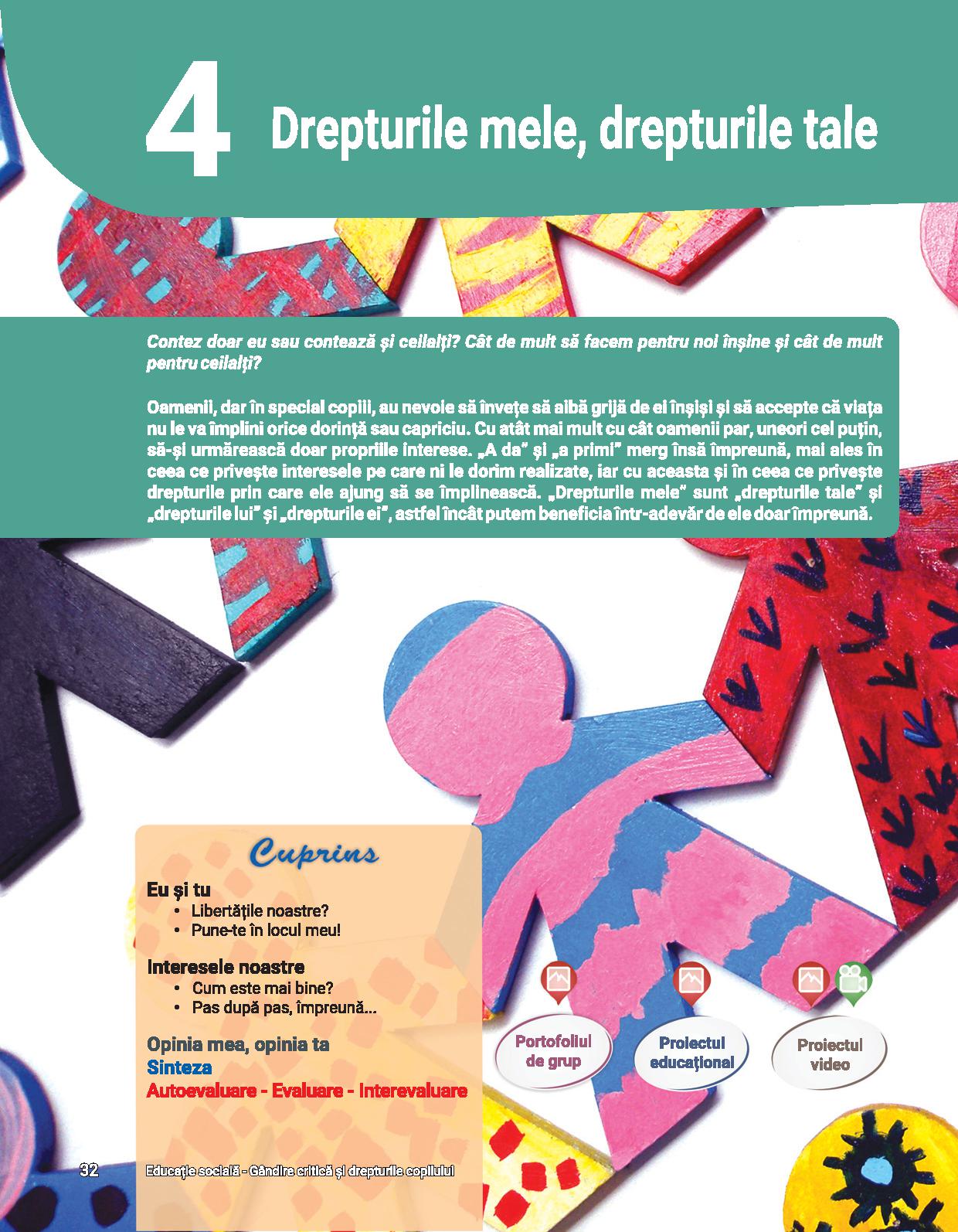 4 Drepturile mele, drepturile tale

Contez doar eu sau contează și ceilalți? Cât de mult să facem pentru noi înșine și cât de mult pentru ceilalți?

Oamenii, dar în special copiii, au nevoie să învețe să aibă grijă de ei înșiși și să accepte că viața nu le va împlini orice dorință sau capriciu. Cu atât mai mult cu cât oamenii par, uneori cel puțin, să-și urmărească doar propriile interese. „A da" și „a primi" merg însă împreună, mai ales în ceea ce privește interesele pe care ni le dorim realizate, iar cu aceasta și în ceea ce privește drepturile prin care ele ajung să se împlinească. „Drepturile mele" sunt „drepturile tale" și „drepturile lui" și „drepturile ei", astfel încât putem beneficia într-adevăr de ele doar împreună.

Cuprins

Eu și tu
• Libertățile noastre?
• Pune-te în locul meu!

Interesele noastre
• Cum este mai bine?
• Pas după pas, împreună...

Opinia mea, opinia ta
Sinteza
Autoevaluare - Evaluare - Interevaluare

Portofoliul de grup

Proiectul educațional

Proiectul video

32 Educație socială - Gândire critică și drepturile copilului